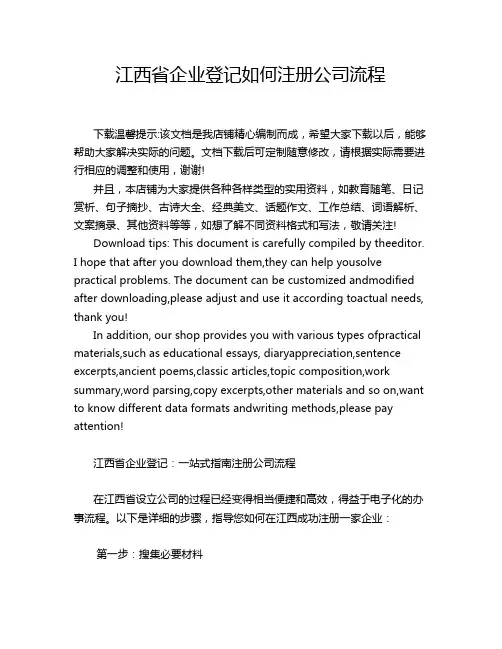 江西省企业登记如何注册公司流程

下载温馨提示:该文档是我店铺精心编制而成，希望大家下载以后，能够帮助大家解决实际的问题。文档下载后可定制随意修改，请根据实际需要进行相应的调整和使用，谢谢!

并且，本店铺为大家提供各种各样类型的实用资料，如教育随笔、日记赏析、句子摘抄、古诗大全、经典美文、话题作文、工作总结、词语解析、文案摘录、其他资料等等，如想了解不同资料格式和写法，敬请关注!

Download tips: This document is carefully compiled by theeditor. I hope that after you download them,they can help yousolve practical problems. The document can be customized andmodified after downloading,please adjust and use it according toactual needs, thank you!

In addition, our shop provides you with various types ofpractical materials,such as educational essays, diaryappreciation,sentence excerpts,ancient poems,classic articles,topic composition,work summary,word parsing,copy excerpts,other materials and so on,want to know different data formats andwriting methods,please pay attention!

江西省企业登记：一站式指南注册公司流程

在江西省设立公司的过程已经变得相当便捷和高效，得益于电子化的办事流程。以下是详细的步骤，指导您如何在江西成功注册一家企业：

第一步：搜集必要材料